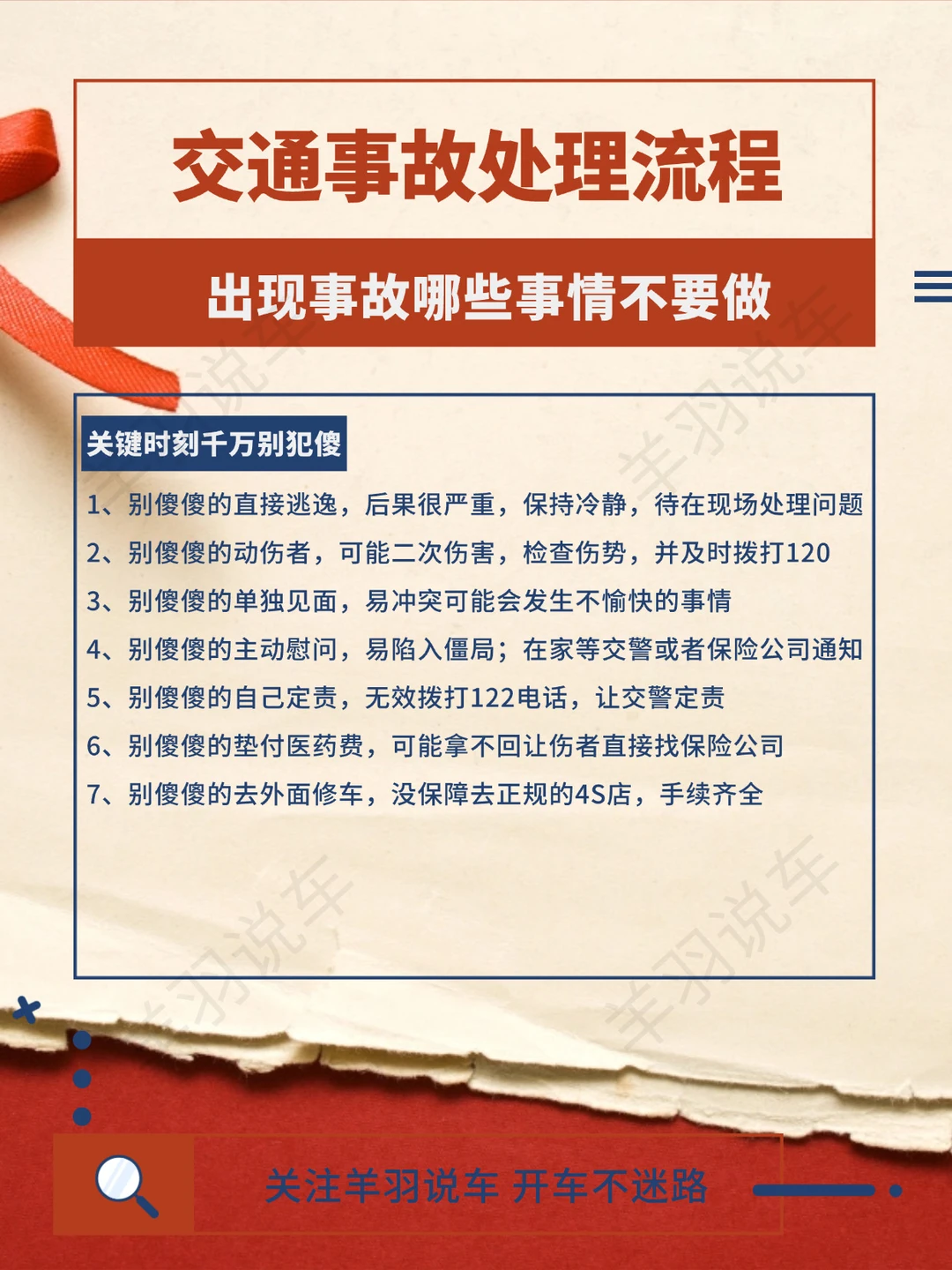 交通事故处理流程

出现事故哪些事情不要做

关键时刻千万别犯傻

1、别傻傻的直接逃逸，后果很严重，保持冷静，待在现场处理问题

2、别傻傻的动伤者，可能二次伤害，检查伤势，并及时拨打120

3、别傻傻的单独见面，易冲突可能会发生不愉快的事情

4、别傻傻的主动慰问，易陷入僵局；在家等交警或者保险公司通知

5、别傻傻的自己定责，无效拨打122电话，让交警定责

6、别傻傻的垫付医药费，可能拿不回让伤者直接找保险公司

7、别傻傻的去外面修车，没保障去正规的4S店，手续齐全

关注羊羽说车 开车不迷路

羊羽说车